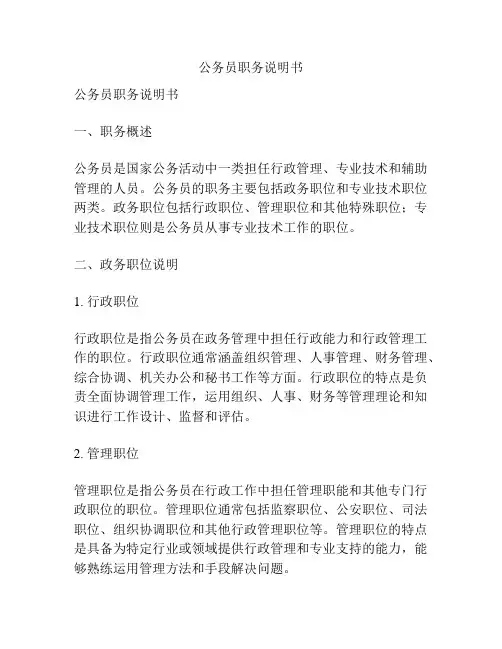 公务员职务说明书

公务员职务说明书

一、职务概述

公务员是国家公务活动中一类担任行政管理、专业技术和辅助管理的人员。公务员的职务主要包括政务职位和专业技术职位两类。政务职位包括行政职位、管理职位和其他特殊职位；专业技术职位则是公务员从事专业技术工作的职位。

二、政务职位说明

1. 行政职位

行政职位是指公务员在政务管理中担任行政能力和行政管理工作的职位。行政职位通常涵盖组织管理、人事管理、财务管理、综合协调、机关办公和秘书工作等方面。行政职位的特点是负责全面协调管理工作，运用组织、人事、财务等管理理论和知识进行工作设计、监督和评估。

2. 管理职位

管理职位是指公务员在行政工作中担任管理职能和其他专门行政职位的职位。管理职位通常包括监察职位、公安职位、司法职位、组织协调职位和其他行政管理职位等。管理职位的特点是具备为特定行业或领域提供行政管理和专业支持的能力，能够熟练运用管理方法和手段解决问题。